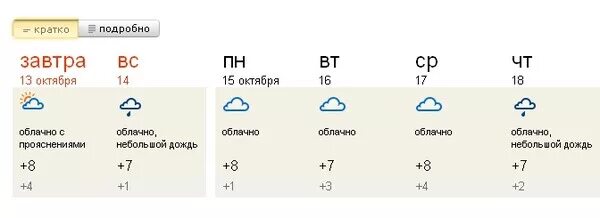 кратко подробно

| завтра | вс | пн | вт | ср | чт |
|---|---|---|---|---|---|
| 13 октября | 14 | 15 октября | 16 | 17 | 18 |
| облачно с прояснениями | облачно, небольшой дождь | облачно | облачно | облачно | облачно, небольшой дождь |
| +8 | +7 | +8 | +7 | +8 | +7 |
| +4 | +1 | +1 | +3 | +4 | +2 |